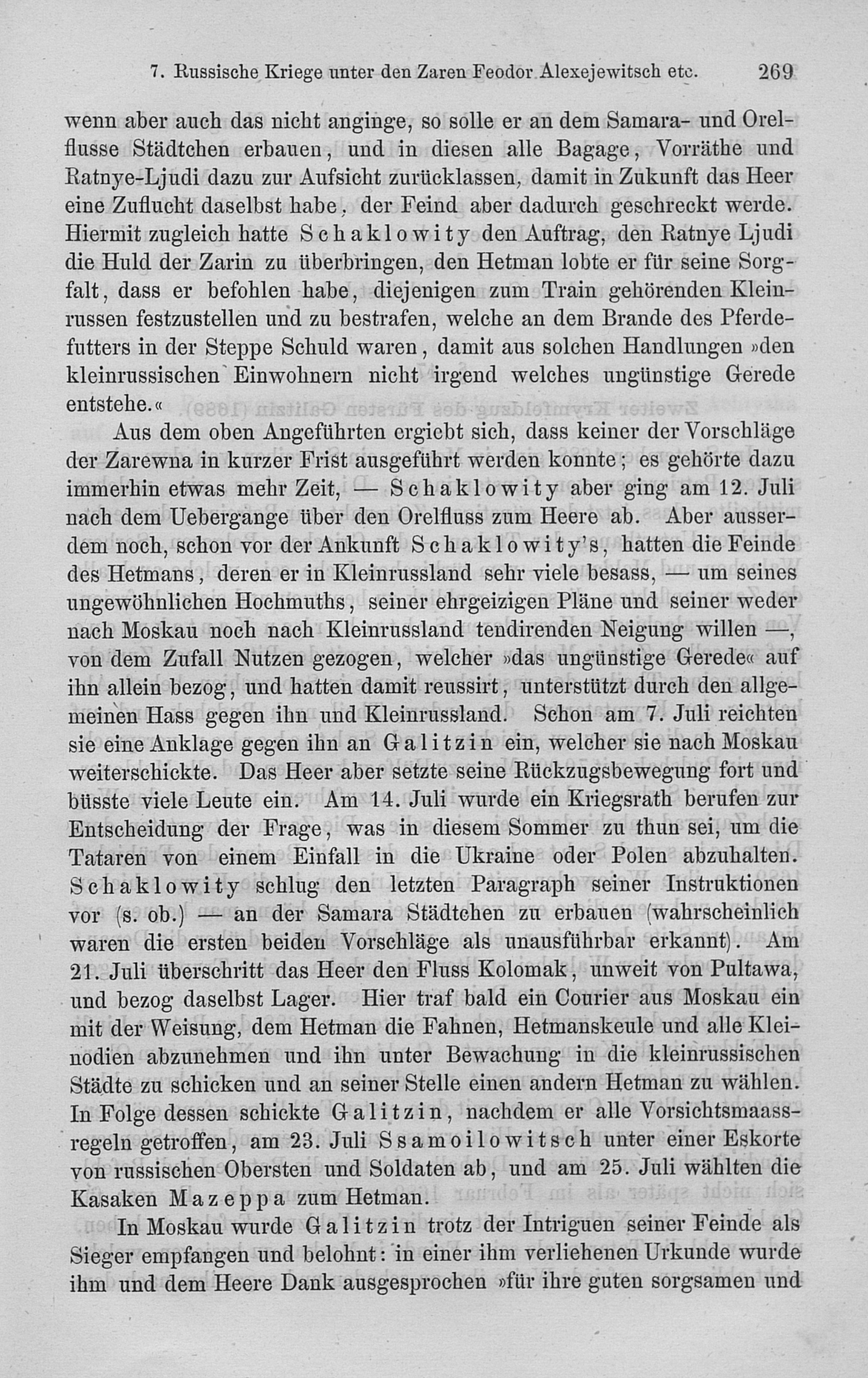 7. Russische Kriege unter den Zaren Feodor Alexejewitsch etc. 269

wenn aber auch das nicht anginge, so solle er an dem Samara- und Orelflusse Städtchen erbauen, und in diesen alle Bagage, Vorräthe und Ratnye-Ljudi dazu zur Aufsicht zurücklassen, damit in Zukunft das Heer eine Zuflucht daselbst habe, der Feind aber dadurch geschreckt werde. Hiermit zugleich hatte Schaklowity den Auftrag, den Ratnye Ljudi die Huld der Zarin zu überbringen, den Hetman lobte er für seine Sorgfalt, dass er befohlen habe, diejenigen zum Train gehörenden Kleinrussen festzustellen und zu bestrafen, welche an dem Brande des Pferdefutters in der Steppe Schuld waren, damit aus solchen Handlungen »den kleinrussischen Einwohnern nicht irgend welches ungünstige Gerede entstehe.«

Aus dem oben Angeführten ergiebt sich, dass keiner der Vorschläge der Zarewna in kurzer Frist ausgeführt werden konnte; es gehörte dazu immerhin etwas mehr Zeit, — Schaklowity aber ging am 12. Juli nach dem Uebergange über den Orelfluss zum Heere ab. Aber ausserdem noch, schon vor der Ankunft Schaklowity's, hatten die Feinde des Hetmans, deren er in Kleinrussland sehr viele besass, — um seines ungewöhnlichen Hochmuths, seiner ehrgeizigen Pläne und seiner weder nach Moskau noch nach Kleinrussland tendirenden Neigung willen —, von dem Zufall Nutzen gezogen, welcher »das ungünstige Gerede« auf ihn allein bezog, und hatten damit reussirt, unterstützt durch den allgemeinen Hass gegen ihn und Kleinrussland. Schon am 7. Juli reichten sie eine Anklage gegen ihn an Galitzin ein, welcher sie nach Moskau weiterschickte. Das Heer aber setzte seine Rückzugsbewegung fort und büsste viele Leute ein. Am 14. Juli wurde ein Kriegsrath berufen zur Entscheidung der Frage, was in diesem Sommer zu thun sei, um die Tataren von einem Einfall in die Ukraine oder Polen abzuhalten. Schaklowity schlug den letzten Paragraph seiner Instruktionen vor (s. ob.) — an der Samara Städtchen zu erbauen (wahrscheinlich waren die ersten beiden Vorschläge als unausführbar erkannt). Am 21. Juli überschritt das Heer den Fluss Kolomak, unweit von Pultawa, und bezog daselbst Lager. Hier traf bald ein Courier aus Moskau ein mit der Weisung, dem Hetman die Fahnen, Hetmanskeule und alle Kleinodien abzunehmen und ihn unter Bewachung in die kleinrussischen Städte zu schicken und an seiner Stelle einen andern Hetman zu wählen. In Folge dessen schickte Galitzin, nachdem er alle Vorsichtsmaassregeln getroffen, am 23. Juli Ssamoilowitsch unter einer Eskorte von russischen Obersten und Soldaten ab, und am 25. Juli wählten die Kasaken Mazeppa zum Hetman.

In Moskau wurde Galitzin trotz der Intriguen seiner Feinde als Sieger empfangen und belohnt: in einer ihm verliehenen Urkunde wurde ihm und dem Heere Dank ausgesprochen »für ihre guten sorgsamen und